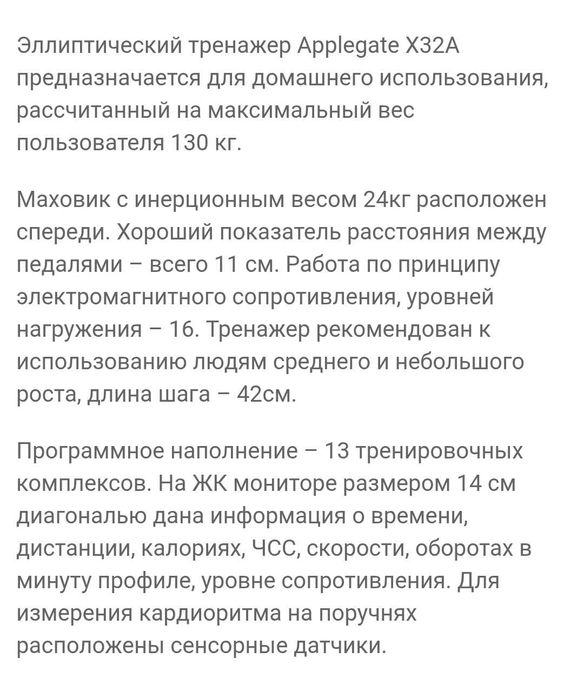 Эллиптический тренажер Applegate X32A предназначается для домашнего использования, рассчитанный на максимальный вес пользователя 130 кг.

Маховик с инерционным весом 24кг расположен спереди. Хороший показатель расстояния между педалями – всего 11 см. Работа по принципу электромагнитного сопротивления, уровней нагружения – 16. Тренажер рекомендован к использованию людям среднего и небольшого роста, длина шага – 42см.

Программное наполнение – 13 тренировочных комплексов. На ЖК мониторе размером 14 см диагональю дана информация о времени, дистанции, калориях, ЧСС, скорости, оборотах в минуту профиле, уровне сопротивления. Для измерения кардиоритма на поручнях расположены сенсорные датчики.